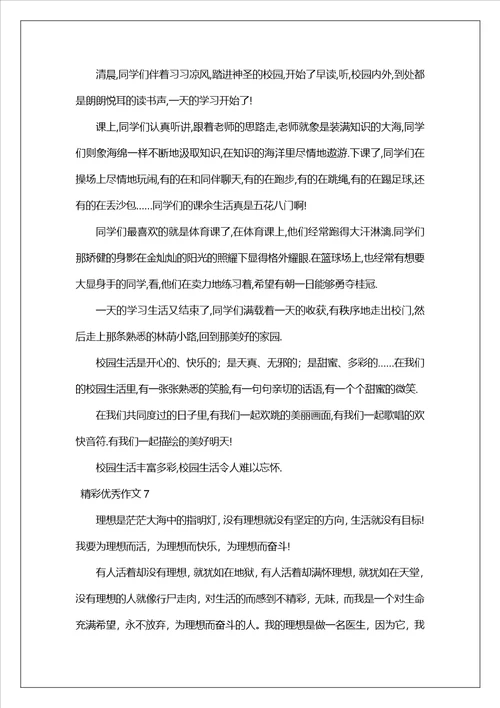 清晨,同学们伴着习习凉风,踏进神圣的校园,开始了早读,听,校园内外,到处都是朗朗悦耳的读书声,一天的学习开始了!

课上,同学们认真听讲,跟着老师的思路走,老师就象是装满知识的大海,同学们则象海绵一样不断地汲取知识,在知识的海洋里尽情地遨游.下课了,同学们在操场上尽情地玩闹,有的在和同伴聊天,有的在跑步,有的在跳绳,有的在踢足球,还有的在丢沙包……同学们的课余生活真是五花八门啊!

同学们最喜欢的就是体育课了,在体育课上,他们经常跑得大汗淋漓.同学们那矫健的身影在金灿灿的阳光的照耀下显得格外耀眼.在篮球场上,也经常有想要大显身手的同学,看,他们在卖力地练习着,希望有朝一日能够勇夺桂冠.

一天的学习生活又结束了,同学们满载着一天的收获,有秩序地走出校门,然后走上那条熟悉的林荫小路,回到那美好的家园.

校园生活是开心的、快乐的;是天真、无邪的;是甜蜜、多彩的……在我们的校园生活里,有一张张熟悉的笑脸,有一句句亲切的话语,有一个个甜蜜的微笑.

在我们共同度过的日子里,有我们一起欢跳的美丽画面,有我们一起歌唱的欢快音符.有我们一起描绘的美好明天!

校园生活丰富多彩,校园生活令人难以忘怀.

精彩优秀作文 7

理想是茫茫大海中的指明灯，没有理想就没有坚定的方向，生活就没有目标!我要为理想而活，为理想而快乐，为理想而奋斗!

有人活着却没有理想，就犹如在地狱，有人活着却满怀理想，就犹如在天堂，没有理想的人就像行尸走肉，对生活的而感到不精彩，无味，而我是一个对生命充满希望，永不放弃，为理想而奋斗的人。我的理想是做一名医生，因为它，我